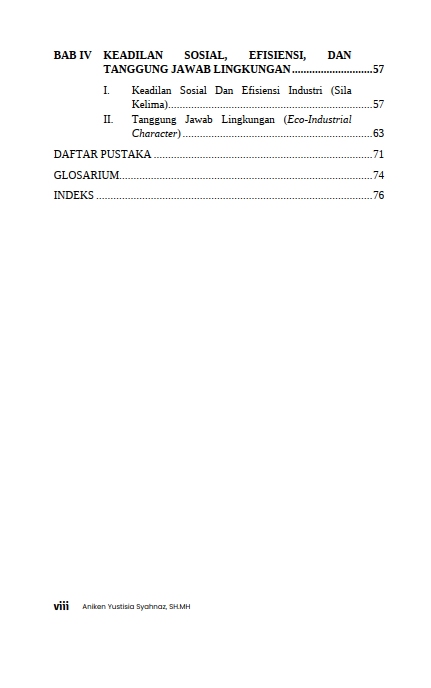 BAB IV KEADILAN SOSIAL, EFISIENSI, DAN TANGGUNG JAWAB LINGKUNGAN 57

I. Keadilan Sosial Dan Efisiensi Industri (Sila Kelima) 57

II. Tanggung Jawab Lingkungan (Eco-Industrial Character) 63

DAFTAR PUSTAKA 71

GLOSARIUM 74

INDEKS 76

viii Aniken Yustisia Syahnaz, SH.MH